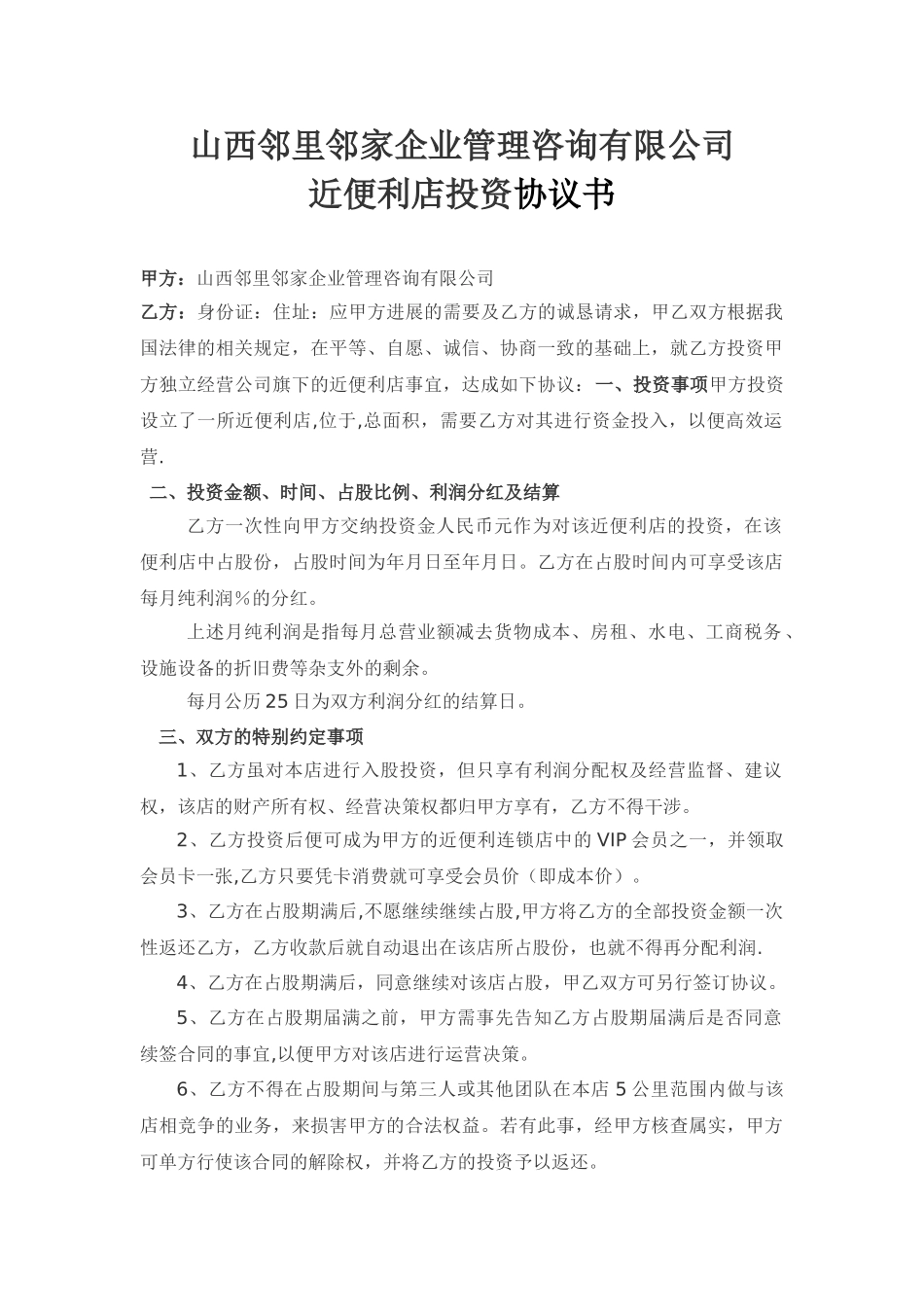 山西邻里邻家企业管理咨询有限公司
近便利店投资协议书

甲方：山西邻里邻家企业管理咨询有限公司
乙方：身份证：住址：应甲方进展的需要及乙方的诚恳请求，甲乙双方根据我国法律的相关规定，在平等、自愿、诚信、协商一致的基础上，就乙方投资甲方独立经营公司旗下的近便利店事宜，达成如下协议：一、投资事项甲方投资设立了一所近便利店,位于,总面积，需要乙方对其进行资金投入，以便高效运营.

二、投资金额、时间、占股比例、利润分红及结算

乙方一次性向甲方交纳投资金人民币元作为对该近便利店的投资，在该便利店中占股份，占股时间为年月日至年月日。乙方在占股时间内可享受该店每月纯利润%的分红。

上述月纯利润是指每月总营业额减去货物成本、房租、水电、工商税务、设施设备的折旧费等杂支外的剩余。

每月公历25日为双方利润分红的结算日。

三、双方的特别约定事项

1、乙方虽对本店进行入股投资，但只享有利润分配权及经营监督、建议权，该店的财产所有权、经营决策权都归甲方享有，乙方不得干涉。

2、乙方投资后便可成为甲方的近便利连锁店中的VIP会员之一，并领取会员卡一张,乙方只要凭卡消费就可享受会员价（即成本价）。

3、乙方在占股期满后,不愿继续继续占股,甲方将乙方的全部投资金额一次性返还乙方，乙方收款后就自动退出在该店所占股份，也就不得再分配利润.

4、乙方在占股期满后，同意继续对该店占股，甲乙双方可另行签订协议。

5、乙方在占股期届满之前，甲方需事先告知乙方占股期届满后是否同意续签合同的事宜,以便甲方对该店进行运营决策。

6、乙方不得在占股期间与第三人或其他团队在本店5公里范围内做与该店相竞争的业务，来损害甲方的合法权益。若有此事，经甲方核查属实，甲方可单方行使该合同的解除权，并将乙方的投资予以返还。